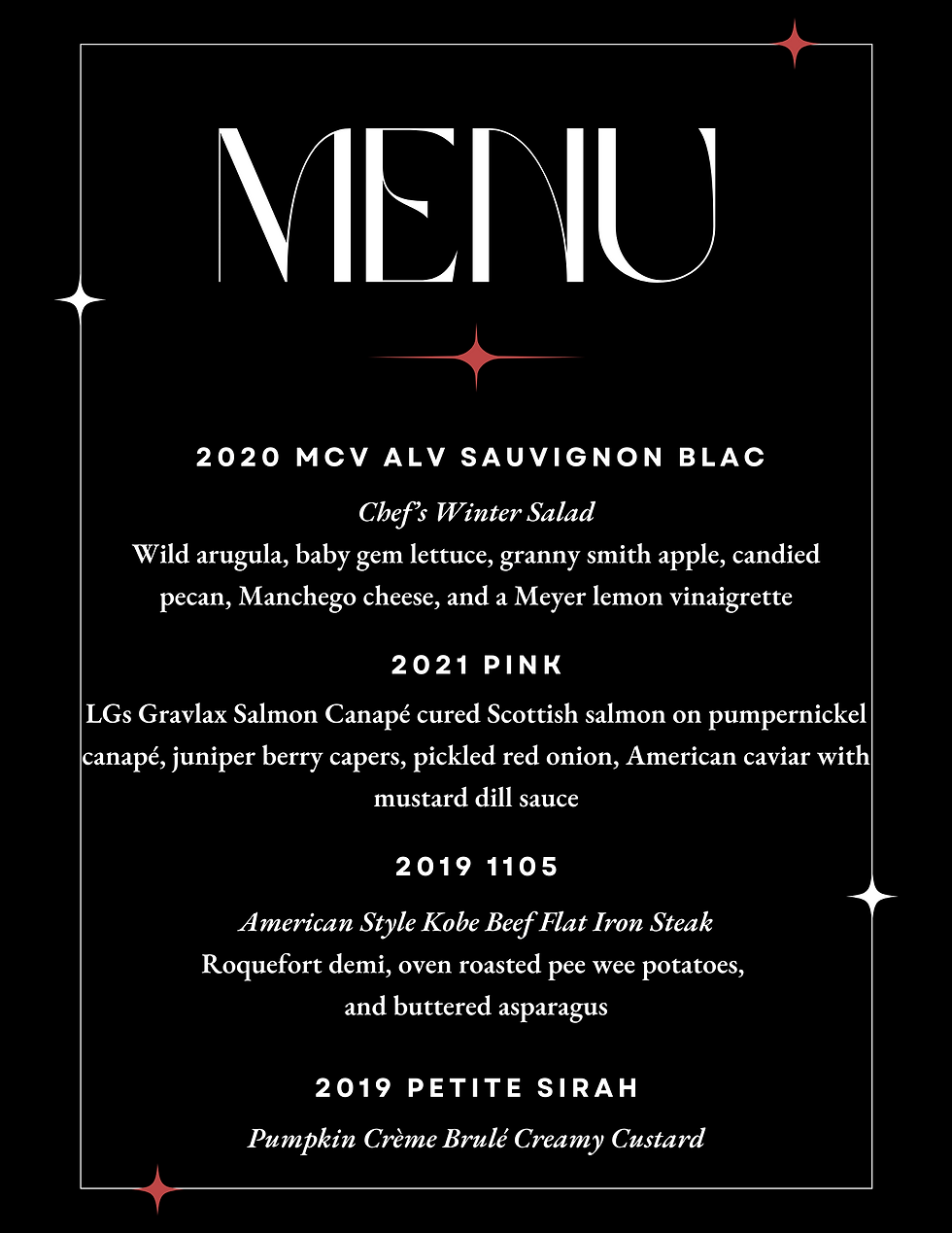 MENU

2020 MCV ALV SAUVIGNON BLAC

Chef's Winter Salad
Wild arugula, baby gem lettuce, granny smith apple, candied pecan, Manchego cheese, and a Meyer lemon vinaigrette

2021 PINK

LGs Gravlax Salmon Canapé cured Scottish salmon on pumpernickel canapé, juniper berry capers, pickled red onion, American caviar with mustard dill sauce

2019 1105

American Style Kobe Beef Flat Iron Steak
Roquefort demi, oven roasted pee wee potatoes, and buttered asparagus

2019 PETITE SIRAH

Pumpkin Crème Brulé Creamy Custard